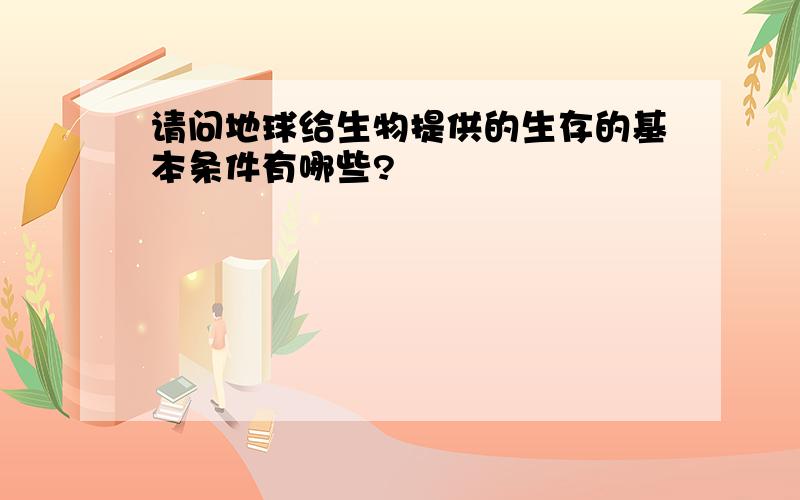 请问地球给生物提供的生存的基本条件有哪些?